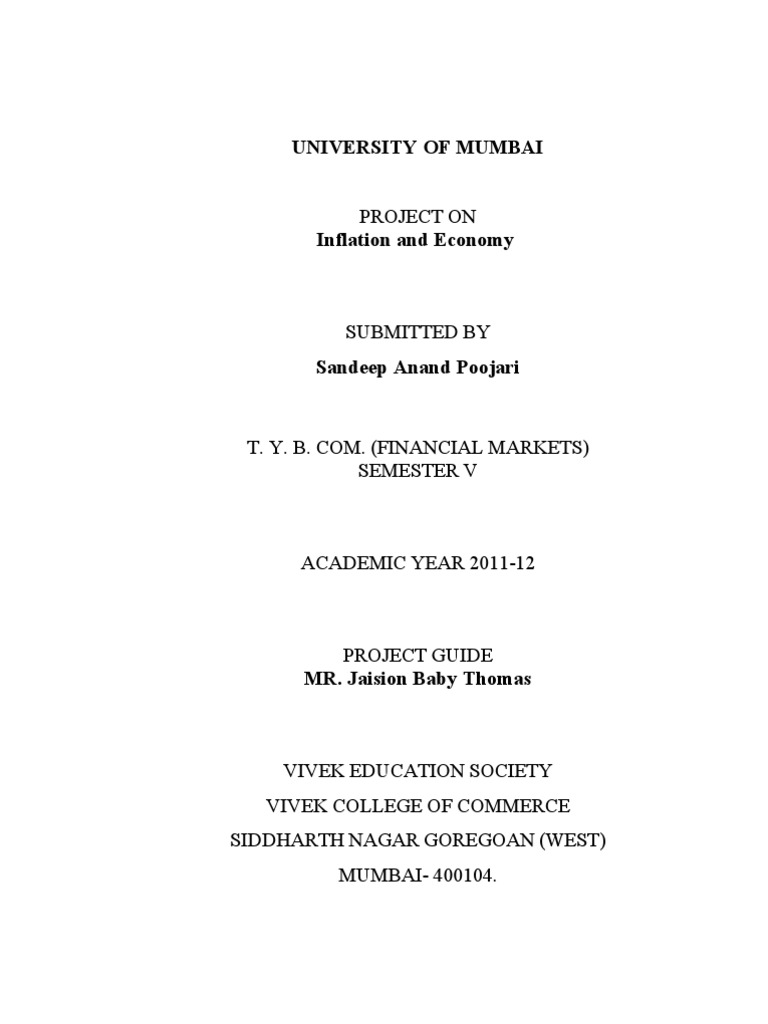 UNIVERSITY OF MUMBAI

PROJECT ON
Inflation and Economy

SUBMITTED BY
Sandeep Anand Poojari

T. Y. B. COM. (FINANCIAL MARKETS)
SEMESTER V

ACADEMIC YEAR 2011-12

PROJECT GUIDE
MR. Jaision Baby Thomas

VIVEK EDUCATION SOCIETY
VIVEK COLLEGE OF COMMERCE
SIDDHARTH NAGAR GOREGOAN (WEST)
MUMBAI- 400104.